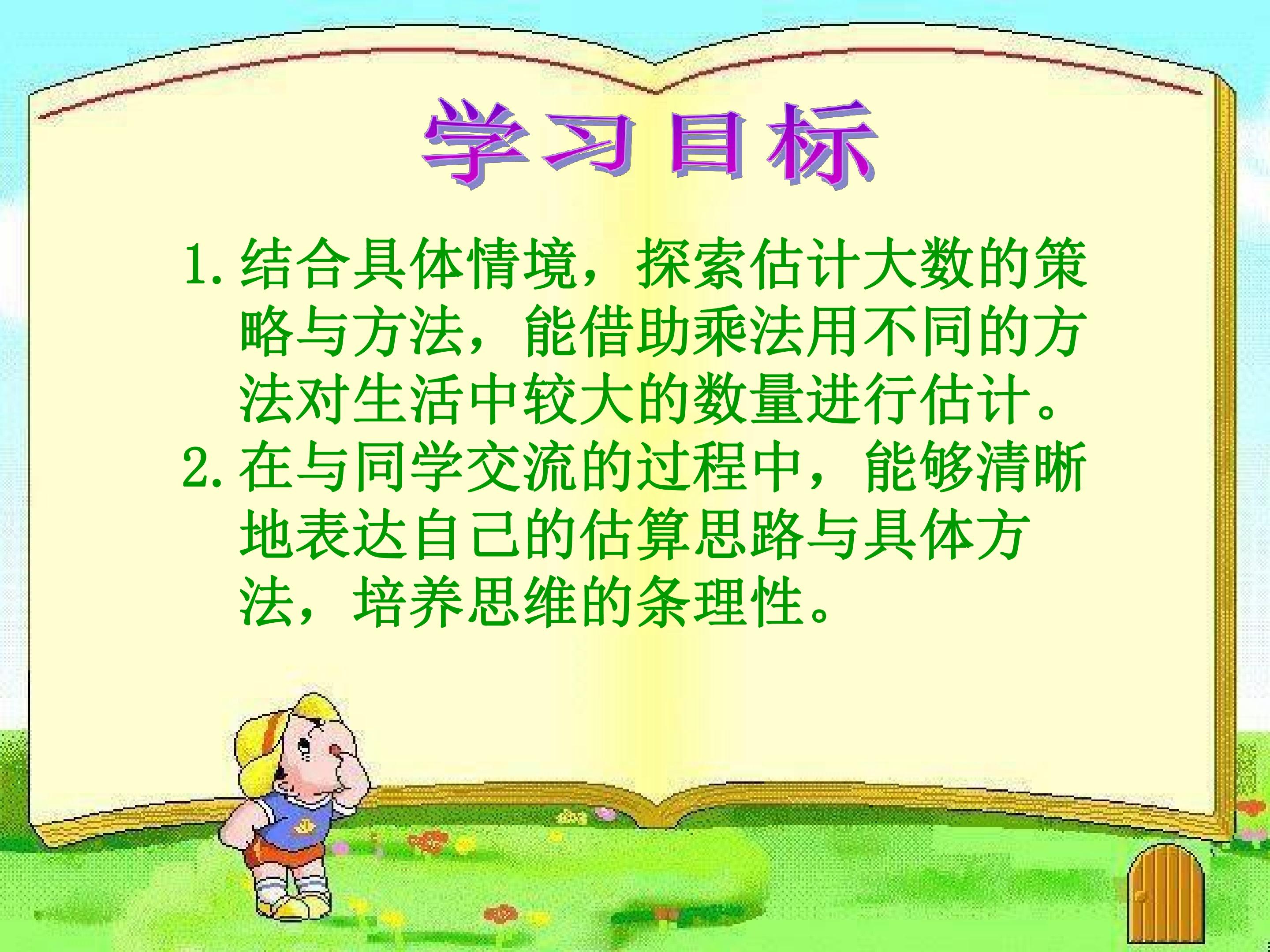 学习目标

1.结合具体情境，探索估计大数的策略与方法，能借助乘法用不同的方法对生活中较大的数量进行估计。

2.在与同学交流的过程中，能够清晰地表达自己的估算思路与具体方法，培养思维的条理性。